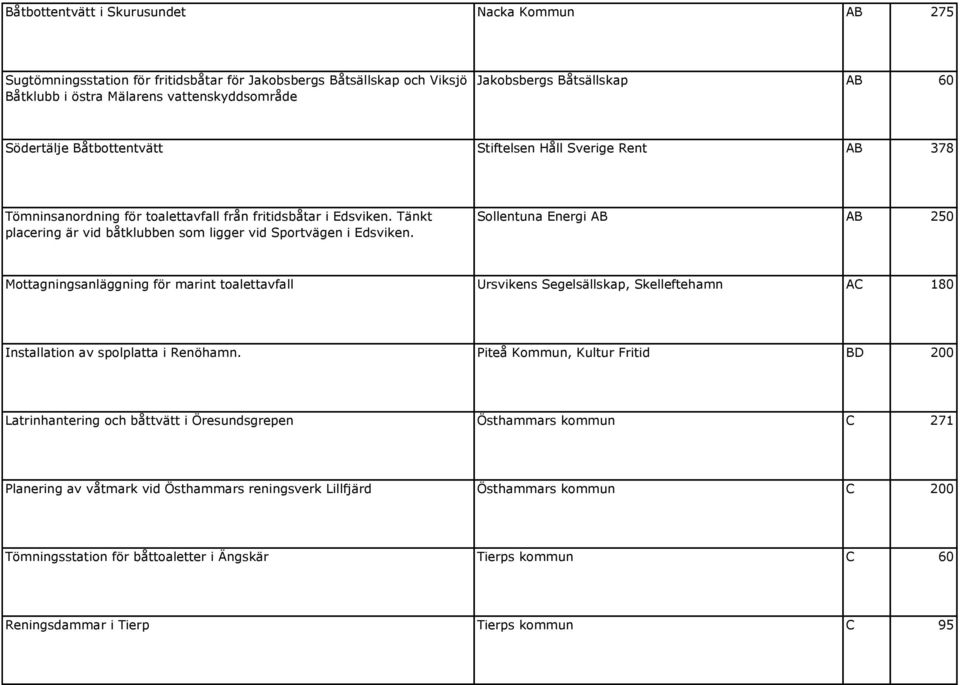 | | | | |
|---|---|---|---|
| Båtbottentvätt i Skurusundet | Nacka Kommun | AB | 275 |
| Sugtömningsstation för fritidsbåtar för Jakobsbergs Båtsällskap och Viksjö Båtklubb i östra Mälarens vattenskyddsområde | Jakobsbergs Båtsällskap | AB | 60 |
| Södertälje Båtbottentvätt | Stiftelsen Håll Sverige Rent | AB | 378 |
| Tömninsanordning för toalettavfall från fritidsbåtar i Edsviken. Tänkt placering är vid båtklubben som ligger vid Sportvägen i Edsviken. | Sollentuna Energi AB | AB | 250 |
| Mottagningsanläggning för marint toalettavfall | Ursvikens Segelsällskap, Skelleftehamn | AC | 180 |
| Installation av spolplatta i Renöhamn. | Piteå Kommun, Kultur Fritid | BD | 200 |
| Latrinhantering och båttvätt i Öresundsgrepen | Östhammars kommun | C | 271 |
| Planering av våtmark vid Östhammars reningsverk Lillfjärd | Östhammars kommun | C | 200 |
| Tömningsstation för båttoaletter i Ängskär | Tierps kommun | C | 60 |
| Reningsdammar i Tierp | Tierps kommun | C | 95 |